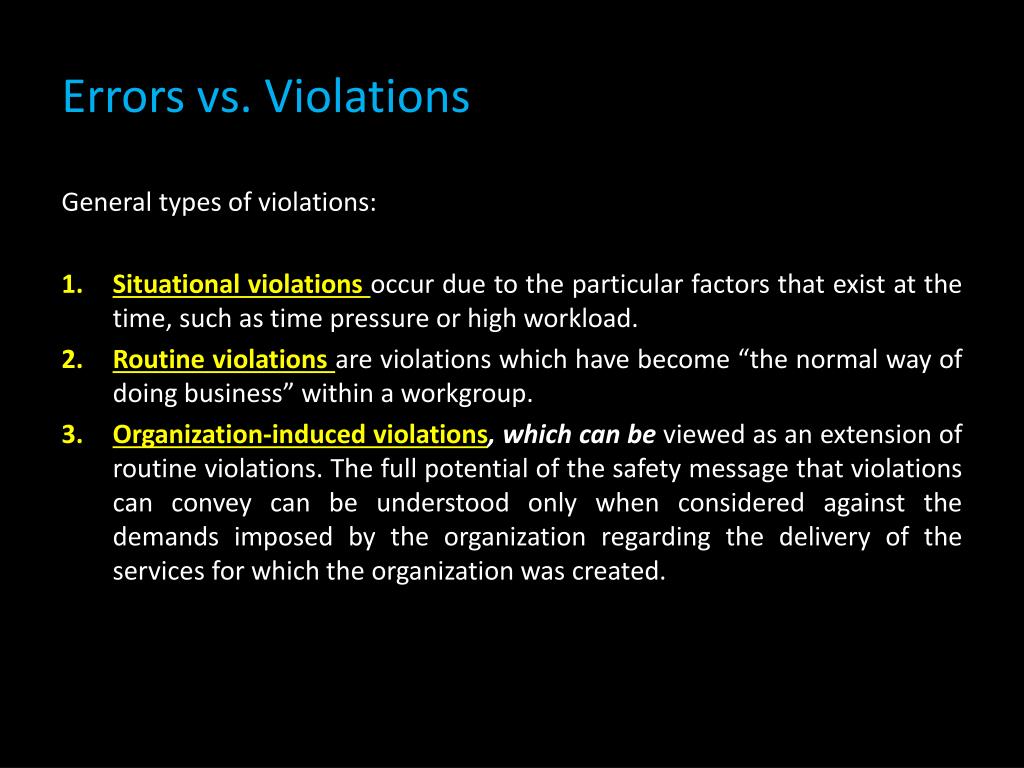 Errors vs. Violations

General types of violations:

1. Situational violations occur due to the particular factors that exist at the time, such as time pressure or high workload.
2. Routine violations are violations which have become “the normal way of doing business” within a workgroup.
3. Organization-induced violations, which can be viewed as an extension of routine violations. The full potential of the safety message that violations can convey can be understood only when considered against the demands imposed by the organization regarding the delivery of the services for which the organization was created.